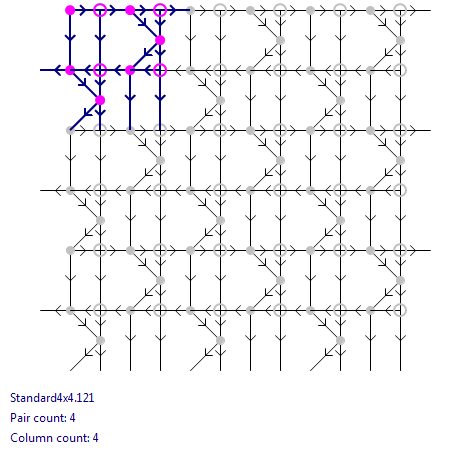 Standard4x4.121
Pair count: 4
Column count: 4